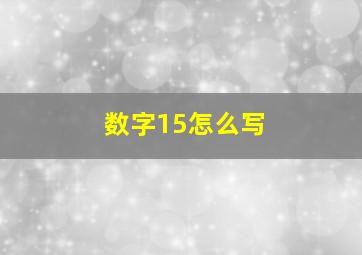 数字15怎么写